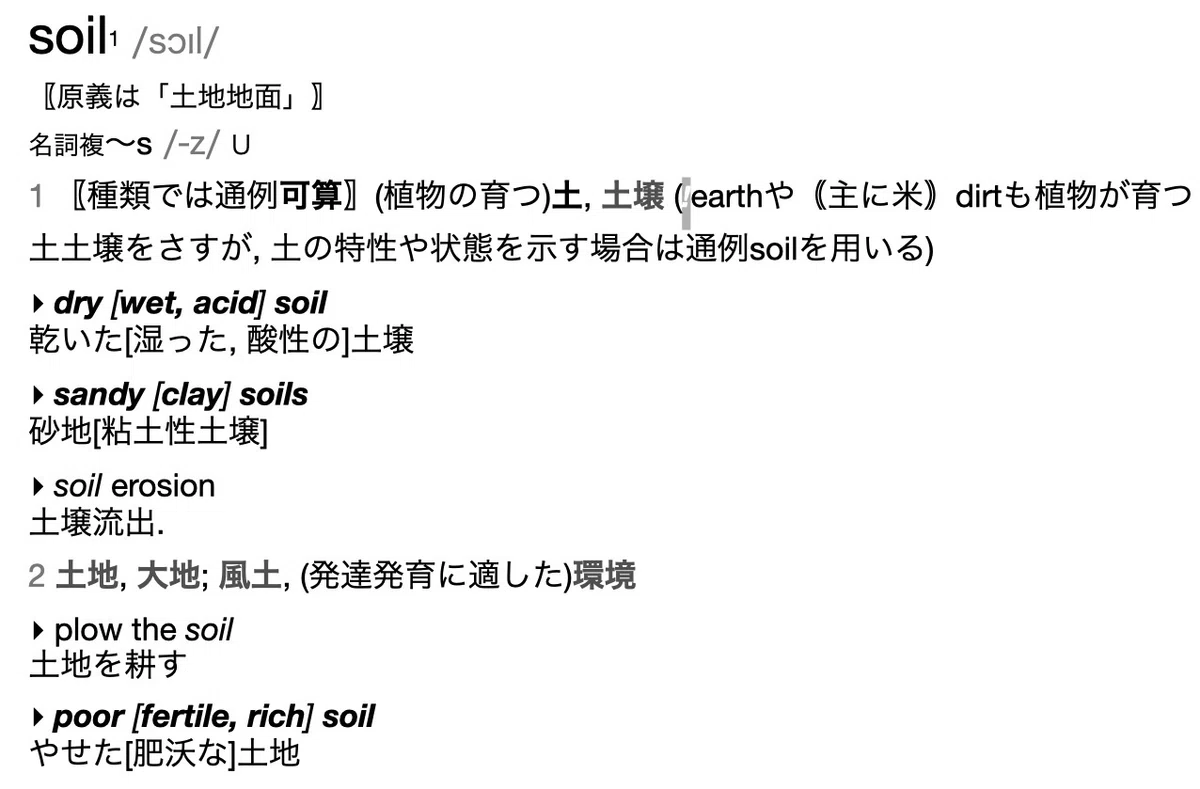 soil1 /sɔɪl/

〖原義は「土地地面」〗

名詞複〜s /-z/ U

1 〖種類では通例可算〗(植物の育つ)土, 土壌 (earthや《主に米》dirtも植物が育つ土土壌をさすが, 土の特性や状態を示す場合は通例soilを用いる)

▸ dry [wet, acid] soil
乾いた[湿った, 酸性の]土壌

▸ sandy [clay] soils
砂地[粘土性土壌]

▸ soil erosion
土壌流出.

2 土地, 大地; 風土, (発達発育に適した)環境

▸ plow the soil
土地を耕す

▸ poor [fertile, rich] soil
やせた[肥沃な]土地